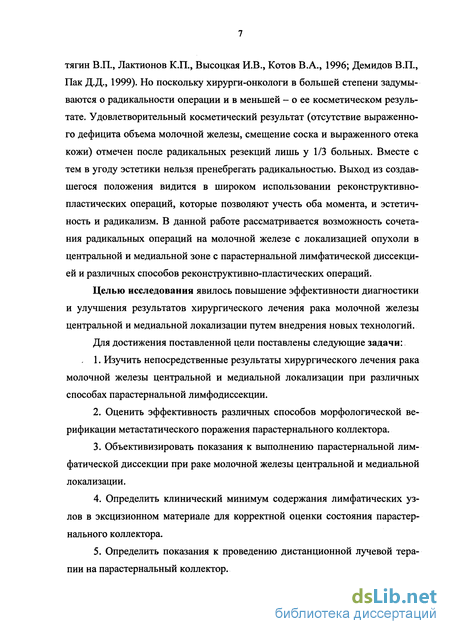 7

тягин В.П., Лактионов К.П., Высоцкая И.В., Котов В.А., 1996; Демидов В.П., Пак Д.Д., 1999). Но поскольку хирурги-онкологи в большей степени задумываются о радикальности операции и в меньшей – о ее косметическом результате. Удовлетворительный косметический результат (отсутствие выраженного дефицита объема молочной железы, смещение соска и выраженного отека кожи) отмечен после радикальных резекций лишь у 1/3 больных. Вместе с тем в угоду эстетики нельзя пренебрегать радикальностью. Выход из создавшегося положения видится в широком использовании реконструктивно-пластических операций, которые позволяют учесть оба момента, и эстетичность и радикализм. В данной работе рассматривается возможность сочетания радикальных операций на молочной железе с локализацией опухоли в центральной и медиальной зоне с парастернальной лимфатической диссекцией и различных способов реконструктивно-пластических операций.

Целью исследования явилось повышение эффективности диагностики и улучшения результатов хирургического лечения рака молочной железы центральной и медиальной локализации путем внедрения новых технологий.

Для достижения поставленной цели поставлены следующие задачи:

1. Изучить непосредственные результаты хирургического лечения рака молочной железы центральной и медиальной локализации при различных способах парастернальной лимфодиссекции.

2. Оценить эффективность различных способов морфологической верификации метастатического поражения парастернального коллектора.

3. Объективизировать показания к выполнению парастернальной лимфатической диссекции при раке молочной железы центральной и медиальной локализации.

4. Определить клинический минимум содержания лимфатических узлов в эксцизионном материале для корректной оценки состояния парастернального коллектора.

5. Определить показания к проведению дистанционной лучевой терапии на парастернальный коллектор.

dsLib.net
библиотека диссертаций